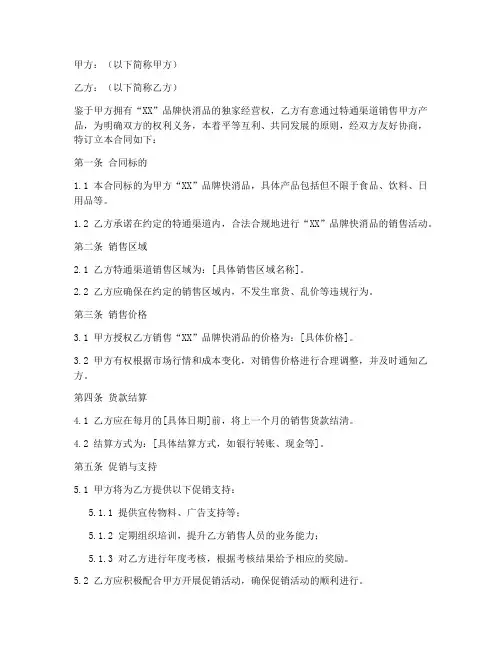 甲方：（以下简称甲方）

乙方：（以下简称乙方）

鉴于甲方拥有“XX”品牌快消品的独家经营权，乙方有意通过特通渠道销售甲方产品，为明确双方的权利义务，本着平等互利、共同发展的原则，经双方友好协商，特订立本合同如下：

第一条 合同标的

1.1 本合同标的为甲方“XX”品牌快消品，具体产品包括但不限于食品、饮料、日用品等。

1.2 乙方承诺在约定的特通渠道内，合法合规地进行“XX”品牌快消品的销售活动。

第二条 销售区域

2.1 乙方特通渠道销售区域为：[具体销售区域名称]。

2.2 乙方应确保在约定的销售区域内，不发生窜货、乱价等违规行为。

第三条 销售价格

3.1 甲方授权乙方销售“XX”品牌快消品的价格为：[具体价格]。

3.2 甲方有权根据市场行情和成本变化，对销售价格进行合理调整，并及时通知乙方。

第四条 货款结算

4.1 乙方应在每月的[具体日期]前，将上一个月的销售货款结清。

4.2 结算方式为：[具体结算方式，如银行转账、现金等]。

第五条 促销与支持

5.1 甲方将为乙方提供以下促销支持：

5.1.1 提供宣传物料、广告支持等；

5.1.2 定期组织培训，提升乙方销售人员的业务能力；

5.1.3 对乙方进行年度考核，根据考核结果给予相应的奖励。

5.2 乙方应积极配合甲方开展促销活动，确保促销活动的顺利进行。